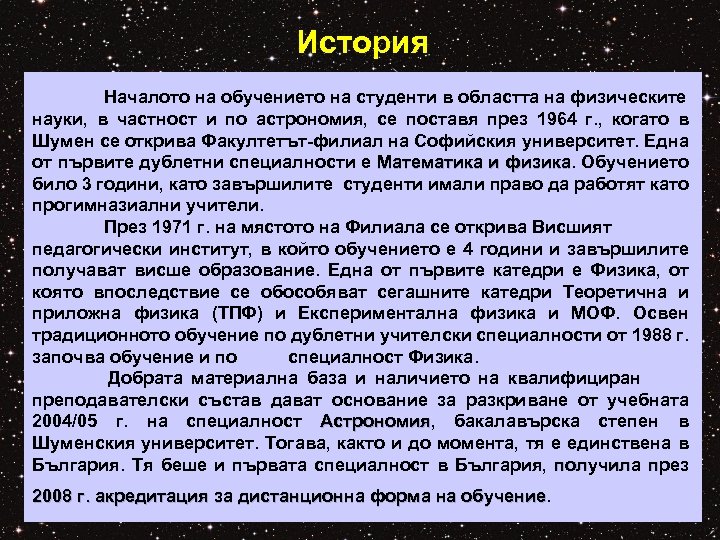 История

Началото на обучението на студенти в областта на физическите науки, в частност и по астрономия, се поставя през 1964 г., когато в Шумен се открива Факултетът-филиал на Софийския университет. Една от първите дублетни специалности е Математика и физика. Обучението било 3 години, като завършилите студенти имали право да работят като прогимназиални учители.

През 1971 г. на мястото на Филиала се открива Висшият педагогически институт, в който обучението е 4 години и завършилите получават висше образование. Една от първите катедри е Физика, от която впоследствие се обособяват сегашните катедри Теоретична и приложна физика (ТПФ) и Експериментална физика и МОФ. Освен традиционното обучение по дублетни учителски специалности от 1988 г. започва обучение и по специалност Физика.

Добрата материална база и наличието на квалифициран преподавателски състав дават основание за разкриване от учебната 2004/05 г. на специалност Астрономия, бакалавърска степен в Шуменския университет. Тогава, както и до момента, тя е единствена в България. Тя беше и първата специалност в България, получила през 2008 г. акредитация за дистанционна форма на обучение.